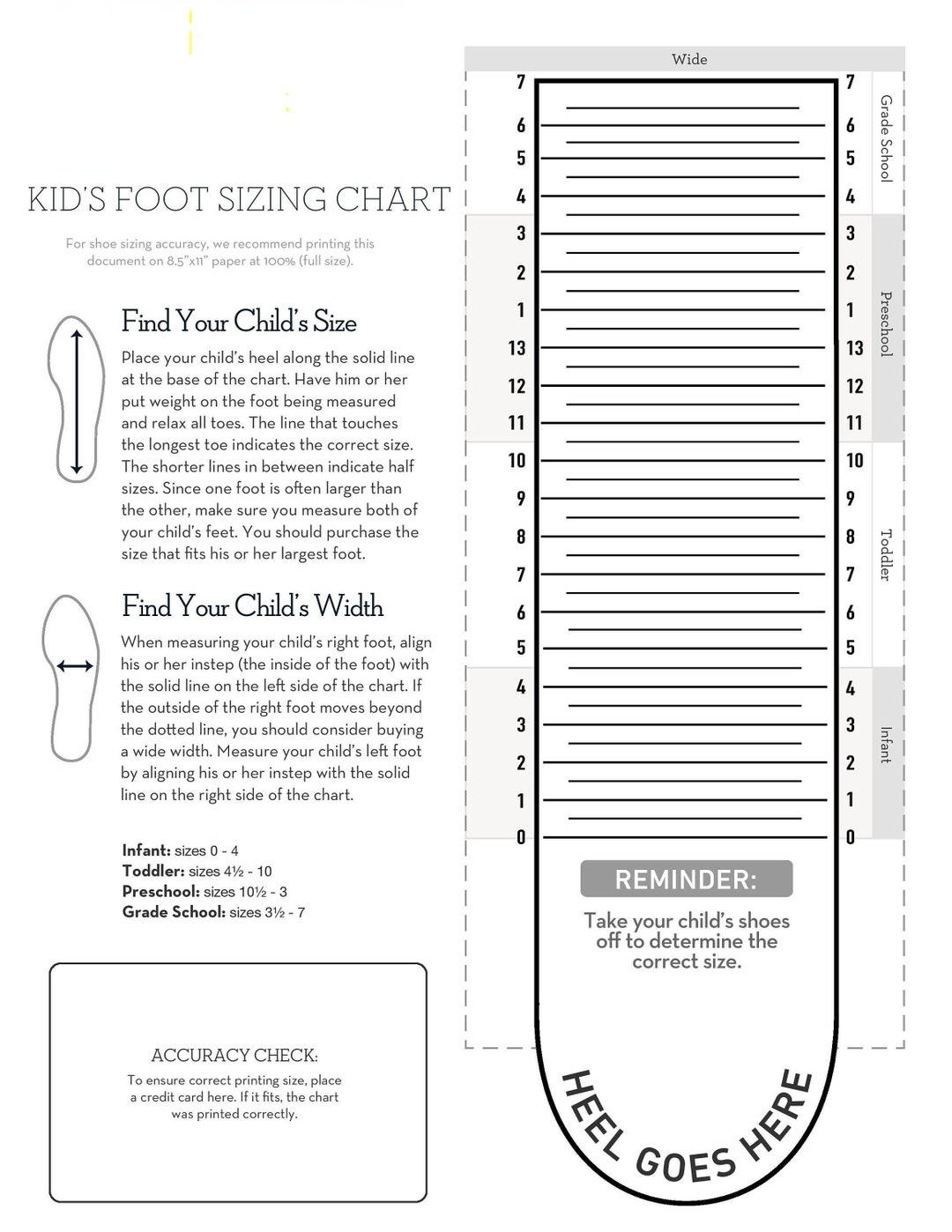 KID'S FOOT SIZING CHART

For shoe sizing accuracy, we recommend printing this document on 8.5"x11" paper at 100% (full size).

Find Your Child's Size

Place your child's heel along the solid line at the base of the chart. Have him or her put weight on the foot being measured and relax all toes. The line that touches the longest toe indicates the correct size. The shorter lines in between indicate half sizes. Since one foot is often larger than the other, make sure you measure both of your child's feet. You should purchase the size that fits his or her largest foot.

Find Your Child's Width

When measuring your child's right foot, align his or her instep (the inside of the foot) with the solid line on the left side of the chart. If the outside of the right foot moves beyond the dotted line, you should consider buying a wide width. Measure your child's left foot by aligning his or her instep with the solid line on the right side of the chart.

Infant: sizes 0 - 4
Toddler: sizes 4½ - 10
Preschool: sizes 10½ - 3
Grade School: sizes 3½ - 7

ACCURACY CHECK:
To ensure correct printing size, place a credit card here. If it fits, the chart was printed correctly.

Wide

7 6 5 4 3 2 1 13 12 11 10 9 8 7 6 5 4 3 2 1 0

7 6 5 4 3 2 1 13 12 11 10 9 8 7 6 5 4 3 2 1 0

Grade School
Preschool
Toddler
Infant

REMINDER:
Take your child's shoes off to determine the correct size.

HEEL GOES HERE